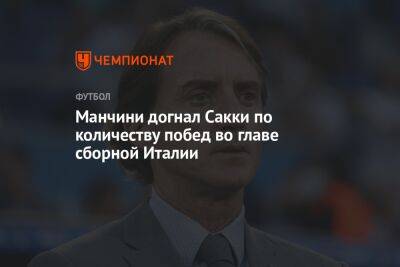 ЧЕМПИОНАТ

ФУТБОЛ

Манчини догнал Сакки по количеству побед во главе сборной Италии